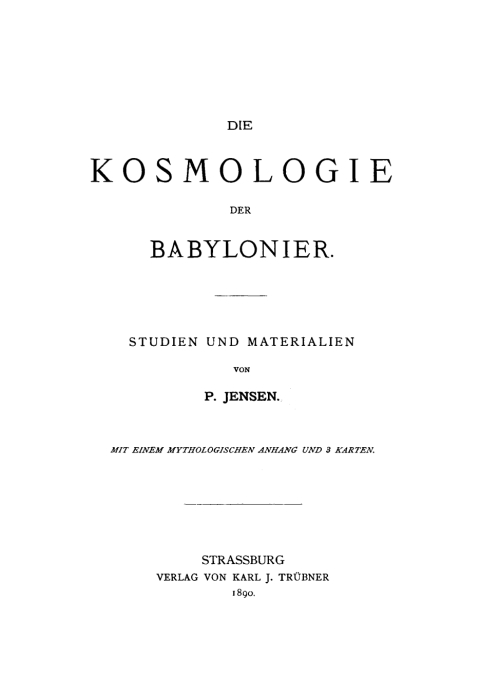 DIE

KOSMOLOGIE

DER

BABYLONIER.

STUDIEN UND MATERIALIEN

VON

P. JENSEN.

MIT EINEM MYTHOLOGISCHEN ANHANG UND 3 KARTEN.

STRASSBURG
VERLAG VON KARL J. TRÜBNER
1890.